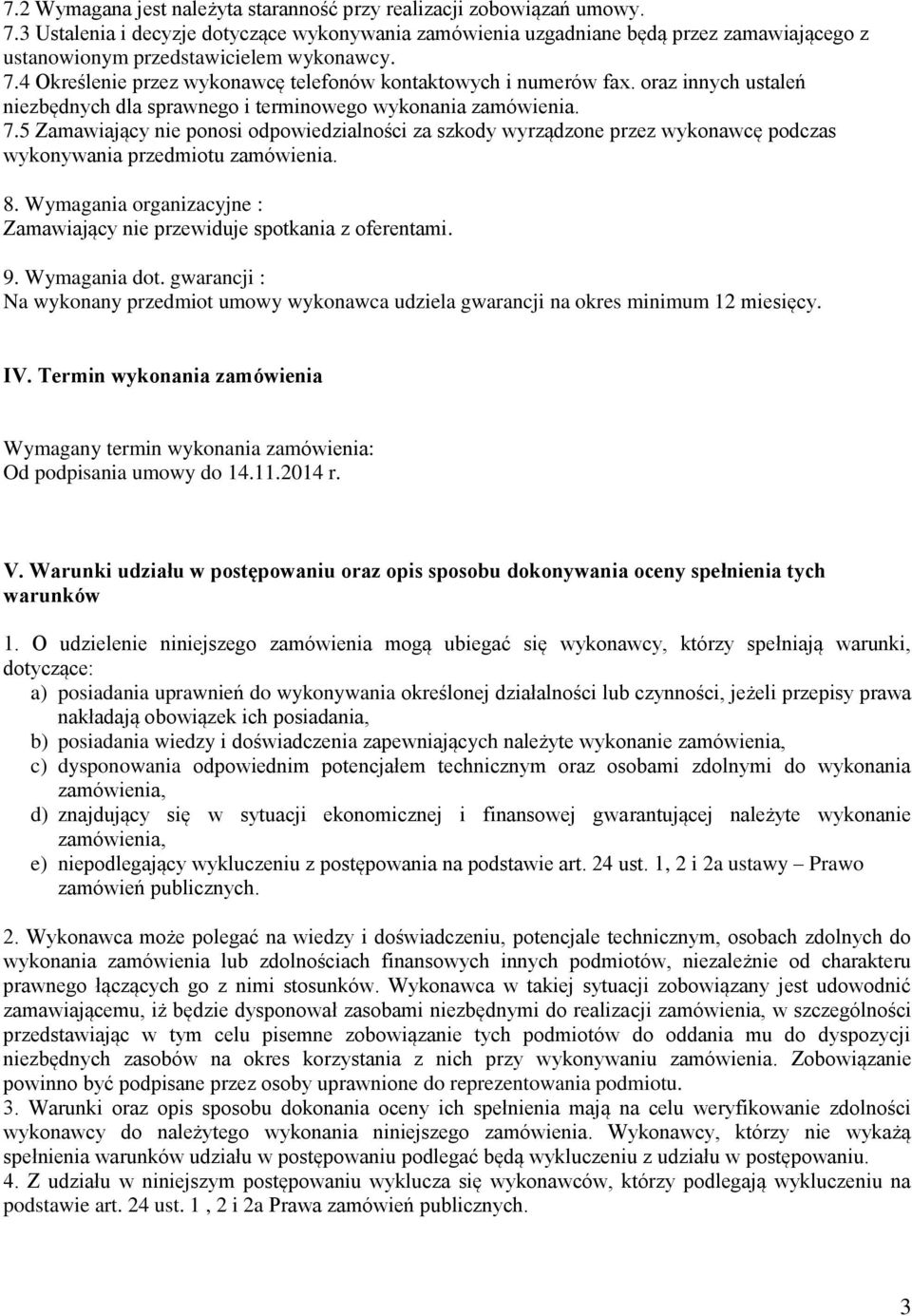 7.2 Wymagana jest należyta staranność przy realizacji zobowiązań umowy.
7.3 Ustalenia i decyzje dotyczące wykonywania zamówienia uzgadniane będą przez zamawiającego z ustanowionym przedstawicielem wykonawcy.
7.4 Określenie przez wykonawcę telefonów kontaktowych i numerów fax. oraz innych ustaleń niezbędnych dla sprawnego i terminowego wykonania zamówienia.
7.5 Zamawiający nie ponosi odpowiedzialności za szkody wyrządzone przez wykonawcę podczas wykonywania przedmiotu zamówienia.

8. Wymagania organizacyjne :
Zamawiający nie przewiduje spotkania z oferentami.

9. Wymagania dot. gwarancji :
Na wykonany przedmiot umowy wykonawca udziela gwarancji na okres minimum 12 miesięcy.

IV. Termin wykonania zamówienia

Wymagany termin wykonania zamówienia:
Od podpisania umowy do 14.11.2014 r.

V. Warunki udziału w postępowaniu oraz opis sposobu dokonywania oceny spełnienia tych warunków

1. O udzielenie niniejszego zamówienia mogą ubiegać się wykonawcy, którzy spełniają warunki, dotyczące:
a) posiadania uprawnień do wykonywania określonej działalności lub czynności, jeżeli przepisy prawa nakładają obowiązek ich posiadania,
b) posiadania wiedzy i doświadczenia zapewniających należyte wykonanie zamówienia,
c) dysponowania odpowiednim potencjałem technicznym oraz osobami zdolnymi do wykonania zamówienia,
d) znajdujący się w sytuacji ekonomicznej i finansowej gwarantującej należyte wykonanie zamówienia,
e) niepodlegający wykluczeniu z postępowania na podstawie art. 24 ust. 1, 2 i 2a ustawy – Prawo zamówień publicznych.

2. Wykonawca może polegać na wiedzy i doświadczeniu, potencjale technicznym, osobach zdolnych do wykonania zamówienia lub zdolnościach finansowych innych podmiotów, niezależnie od charakteru prawnego łączących go z nimi stosunków. Wykonawca w takiej sytuacji zobowiązany jest udowodnić zamawiającemu, iż będzie dysponował zasobami niezbędnymi do realizacji zamówienia, w szczególności przedstawiając w tym celu pisemne zobowiązanie tych podmiotów do oddania mu do dyspozycji niezbędnych zasobów na okres korzystania z nich przy wykonywaniu zamówienia. Zobowiązanie powinno być podpisane przez osoby uprawnione do reprezentowania podmiotu.
3. Warunki oraz opis sposobu dokonania oceny ich spełnienia mają na celu weryfikowanie zdolności wykonawcy do należytego wykonania niniejszego zamówienia. Wykonawcy, którzy nie wykażą spełnienia warunków udziału w postępowaniu podlegać będą wykluczeniu z udziału w postępowaniu.
4. Z udziału w niniejszym postępowaniu wyklucza się wykonawców, którzy podlegają wykluczeniu na podstawie art. 24 ust. 1 , 2 i 2a Prawa zamówień publicznych.

3